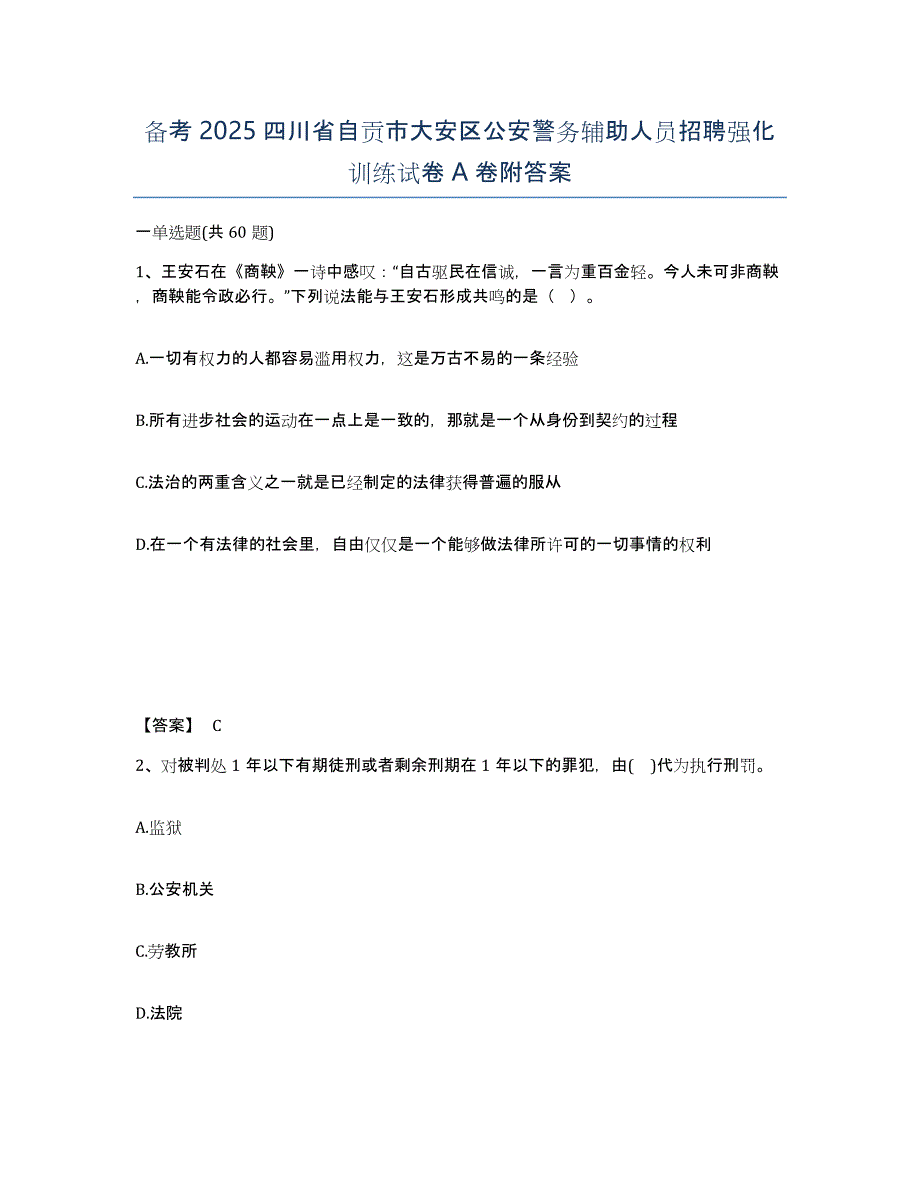 备考 2025 四川省自贡市大安区公安警务辅助人员招聘强化训练试卷 A 卷附答案

一单选题(共 60 题)

1、王安石在《商鞅》一诗中感叹：“自古驱民在信诚，一言为重百金轻。今人未可非商鞅，商鞅能令政必行。”下列说法能与王安石形成共鸣的是（ ）。

A.一切有权力的人都容易滥用权力，这是万古不易的一条经验

B.所有进步社会的运动在一点上是一致的，那就是一个从身份到契约的过程

C.法治的两重含义之一就是已经制定的法律获得普遍的服从

D.在一个有法律的社会里，自由仅仅是一个能够做法律所许可的一切事情的权利

【答案】 C

2、对被判处 1 年以下有期徒刑或者剩余刑期在 1 年以下的罪犯，由( )代为执行刑罚。

A.监狱

B.公安机关

C.劳教所

D.法院